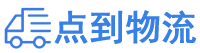 点到物流